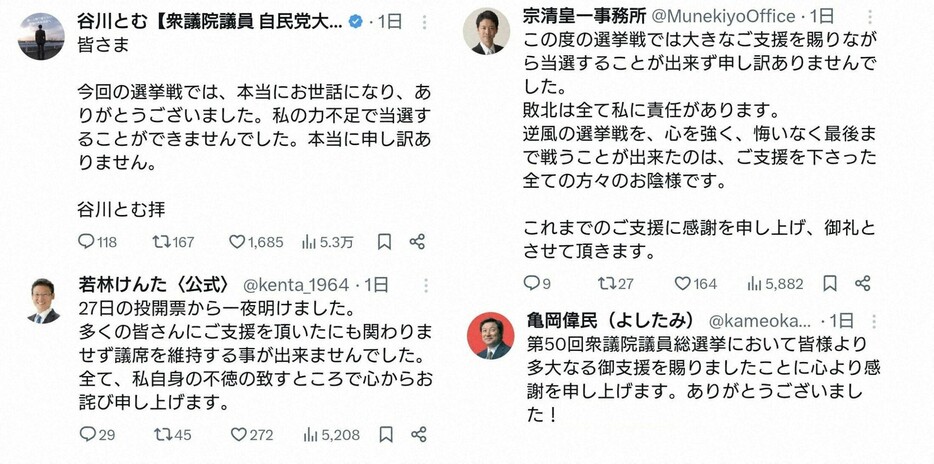 谷川とむ【衆議院議員 自民党大... · 1日
皆さま

今回の選挙戦では、本当にお世話になり、ありがとうございました。私の力不足で当選することができませんでした。本当に申し訳ありません。

谷川とむ拝

118 167 1,685 5.3万

若林けんた〈公式〉 @kenta_1964 · 1日
27日の投開票から一夜明けました。
多くの皆さんにご支援を頂いたにも関わりませず議席を維持する事が出来ませんでした。
全て、私自身の不徳の致すところで心からお詫び申し上げます。

29 45 272 5,208

宗清皇一事務所 @MunekiyoOffice · 1日
この度の選挙戦では大きなご支援を賜りながら当選することが出来ず申し訳ありませんでした。
敗北は全て私に責任があります。
逆風の選挙戦を、心を強く、悔いなく最後まで戦うことが出来たのは、ご支援を下さった全ての方々のお陰様です。

これまでのご支援に感謝を申し上げ、御礼とさせて頂きます。

9 27 164 5,882

亀岡偉民（よしたみ） @kameoka... · 1日
第50回衆議院議員総選挙において皆様より多大なる御支援を賜りましたことに心より感謝を申し上げます。ありがとうございました！